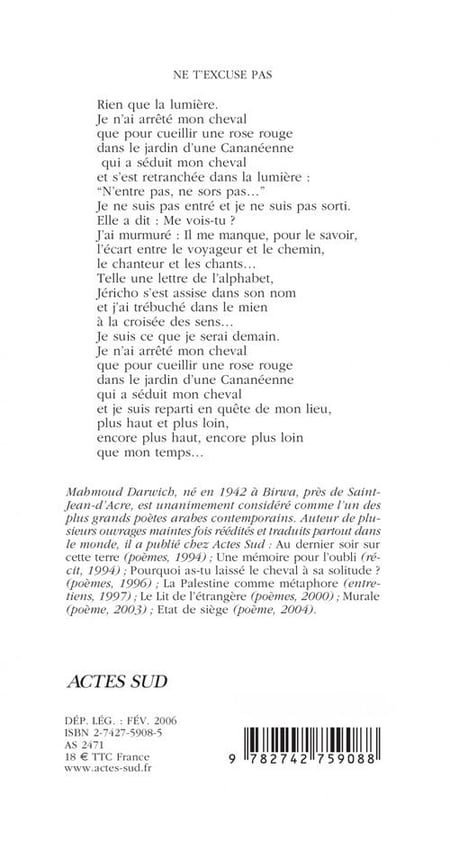 NE T'EXCUSE PAS

Rien que la lumière.
Je n'ai arrêté mon cheval
que pour cueillir une rose rouge
dans le jardin d'une Cananéenne
qui a séduit mon cheval
et s'est retranchée dans la lumière :
"N'entre pas, ne sors pas..."
Je ne suis pas entré et je ne suis pas sorti.
Elle a dit : Me vois-tu ?
J'ai murmuré : Il me manque, pour le savoir,
l'écart entre le voyageur et le chemin,
le chanteur et les chants...
Telle une lettre de l'alphabet,
Jéricho s'est assise dans son nom
et j'ai trébuché dans le mien
à la croisée des sens...
Je suis ce que je serai demain.
Je n'ai arrêté mon cheval
que pour cueillir une rose rouge
dans le jardin d'une Cananéenne
qui a séduit mon cheval
et je suis reparti en quête de mon lieu,
plus haut et plus loin,
encore plus haut, encore plus loin
que mon temps...

Mahmoud Darwich, né en 1942 à Birwa, près de Saint-Jean-d'Acre, est unanimement considéré comme l'un des plus grands poètes arabes contemporains. Auteur de plusieurs ouvrages maintes fois réédités et traduits partout dans le monde, il a publié chez Actes Sud : Au dernier soir sur cette terre (poèmes, 1994) ; Une mémoire pour l'oubli (récit, 1994) ; Pourquoi as-tu laissé le cheval à sa solitude ? (poèmes, 1996) ; La Palestine comme métaphore (entretiens, 1997) ; Le Lit de l'étrangère (poèmes, 2000) ; Murale (poème, 2003) ; Etat de siège (poème, 2004).

ACTES SUD

DÉP. LÉG. : FÉV. 2006
ISBN 2-7427-5908-5
AS 2471
18 € TTC France
www.actes-sud.fr

9 782742 759088